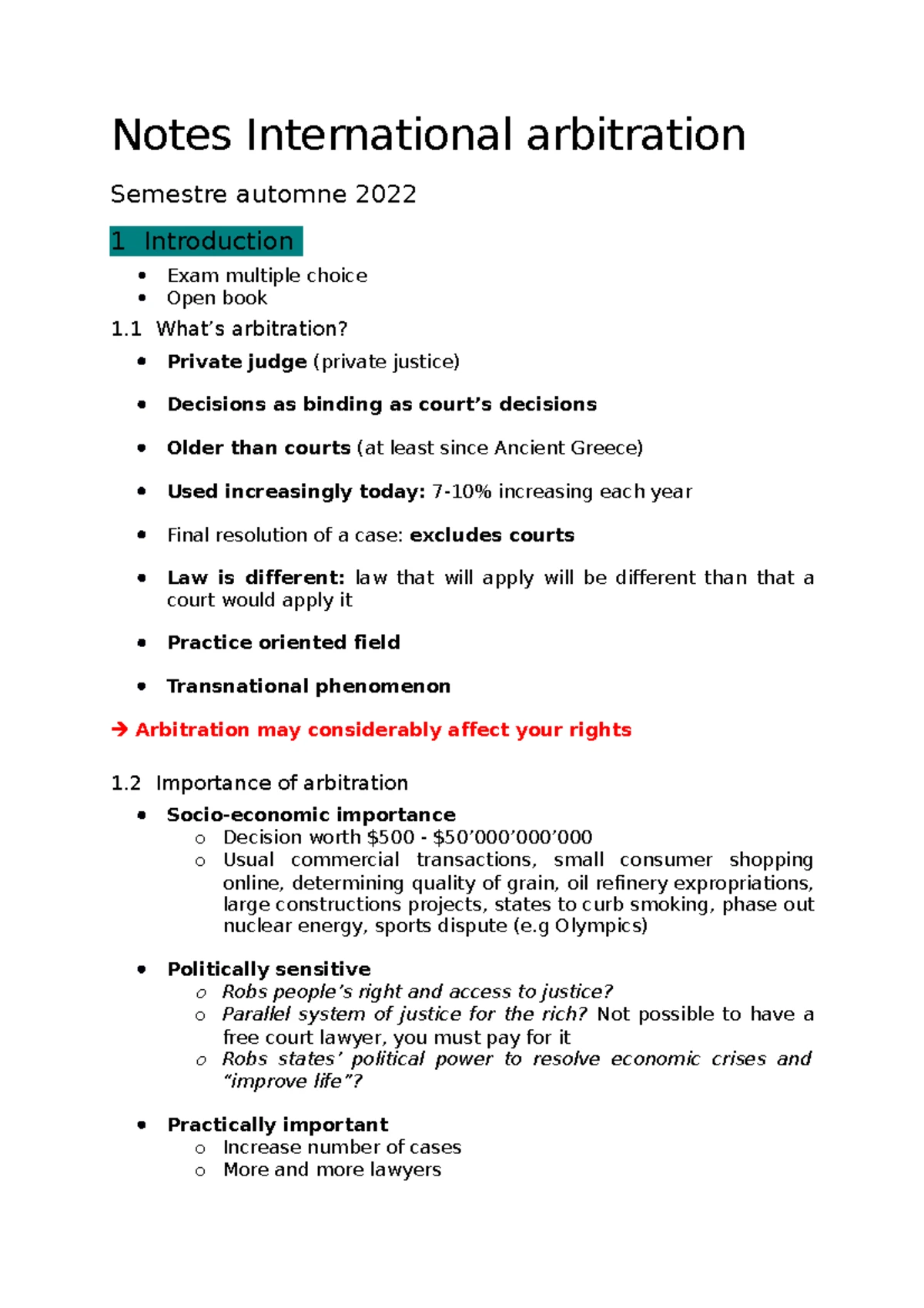 Notes International arbitration

Semestre automne 2022

1 Introduction

• Exam multiple choice
• Open book

1.1 What's arbitration?

• Private judge (private justice)
• Decisions as binding as court's decisions
• Older than courts (at least since Ancient Greece)
• Used increasingly today: 7-10% increasing each year
• Final resolution of a case: excludes courts
• Law is different: law that will apply will be different than that a court would apply it
• Practice oriented field
• Transnational phenomenon

→ Arbitration may considerably affect your rights

1.2 Importance of arbitration

• Socio-economic importance
o Decision worth $500 - $50'000'000'000
o Usual commercial transactions, small consumer shopping online, determining quality of grain, oil refinery expropriations, large constructions projects, states to curb smoking, phase out nuclear energy, sports dispute (e.g Olympics)

• Politically sensitive
o Robs people's right and access to justice?
o Parallel system of justice for the rich? Not possible to have a free court lawyer, you must pay for it
o Robs states' political power to resolve economic crises and "improve life"?

• Practically important
o Increase number of cases
o More and more lawyers